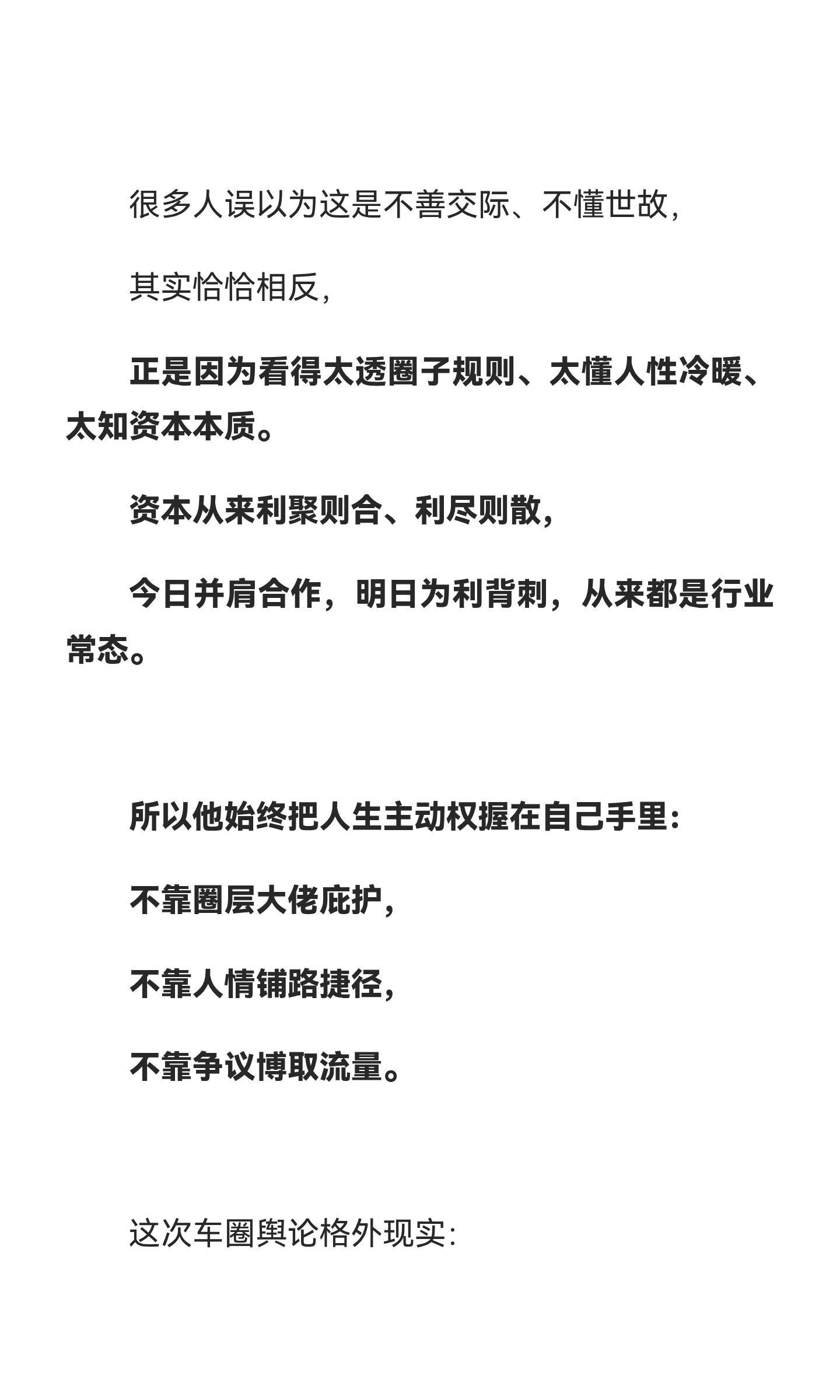 很多人误以为这是不善交际、不懂世故,

其实恰恰相反,

正是因为看得太透圈子规则、太懂人性冷暖、太知资本本质。

资本从来利聚则合、利尽则散,

今日并肩合作，明日为利背刺，从来都是行业常态。

所以他始终把人生主动权握在自己手里:

不靠圈层大佬庇护,

不靠人情铺路捷径,

不靠争议博取流量。

这次车圈舆论格外现实: